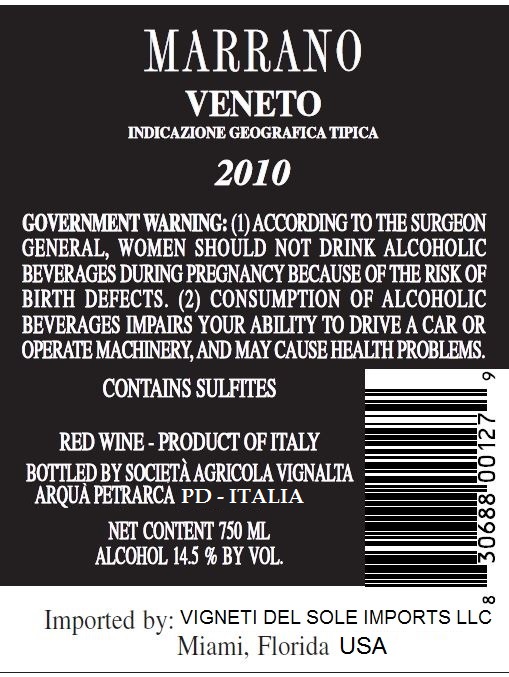 MARRANO

VENETO

INDICAZIONE GEOGRAFICA TIPICA

2010

GOVERNMENT WARNING: (1) ACCORDING TO THE SURGEON GENERAL, WOMEN SHOULD NOT DRINK ALCOHOLIC BEVERAGES DURING PREGNANCY BECAUSE OF THE RISK OF BIRTH DEFECTS. (2) CONSUMPTION OF ALCOHOLIC BEVERAGES IMPAIRS YOUR ABILITY TO DRIVE A CAR OR OPERATE MACHINERY, AND MAY CAUSE HEALTH PROBLEMS.

CONTAINS SULFITES

RED WINE - PRODUCT OF ITALY

BOTTLED BY SOCIETÀ AGRICOLA VIGNALTA
ARQUÀ PETRARCA PD - ITALIA

NET CONTENT 750 ML
ALCOHOL 14.5 % BY VOL.

8 30688 00127 9

Imported by: VIGNETI DEL SOLE IMPORTS LLC
Miami, Florida USA